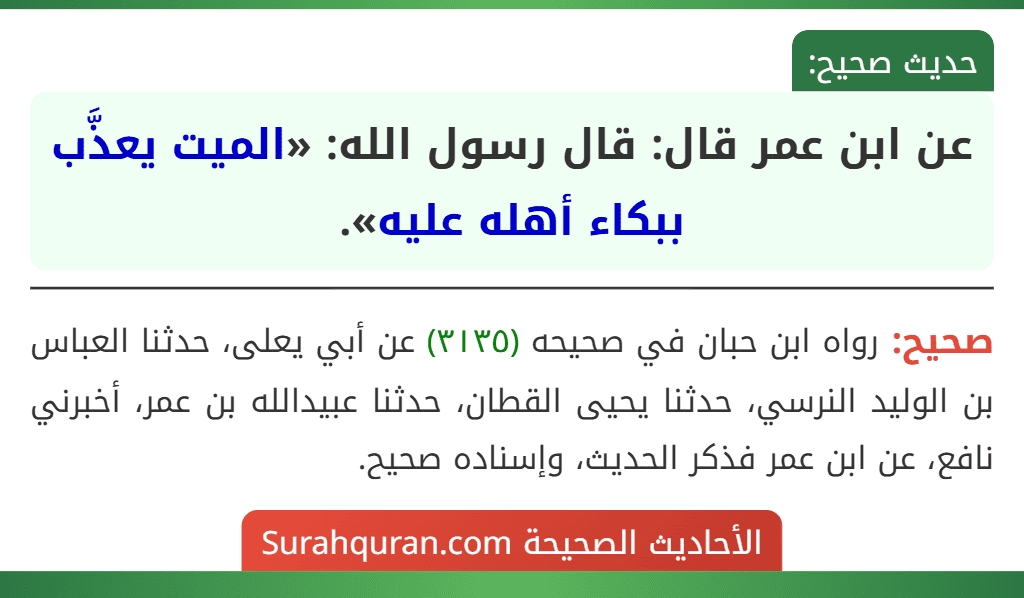 حديث صحيح:

عن ابن عمر قال: قال رسول الله: «الميت يعذَّب ببكاء أهله عليه».

صحيح: رواه ابن حبان في صحيحه (٣١٣٥) عن أبي يعلى، حدثنا العباس بن الوليد النرسي، حدثنا يحيى القطان، حدثنا عبيدالله بن عمر، أخبرني نافع، عن ابن عمر فذكر الحديث، وإسناده صحيح.

الأحاديث الصحيحة Surahquran.com